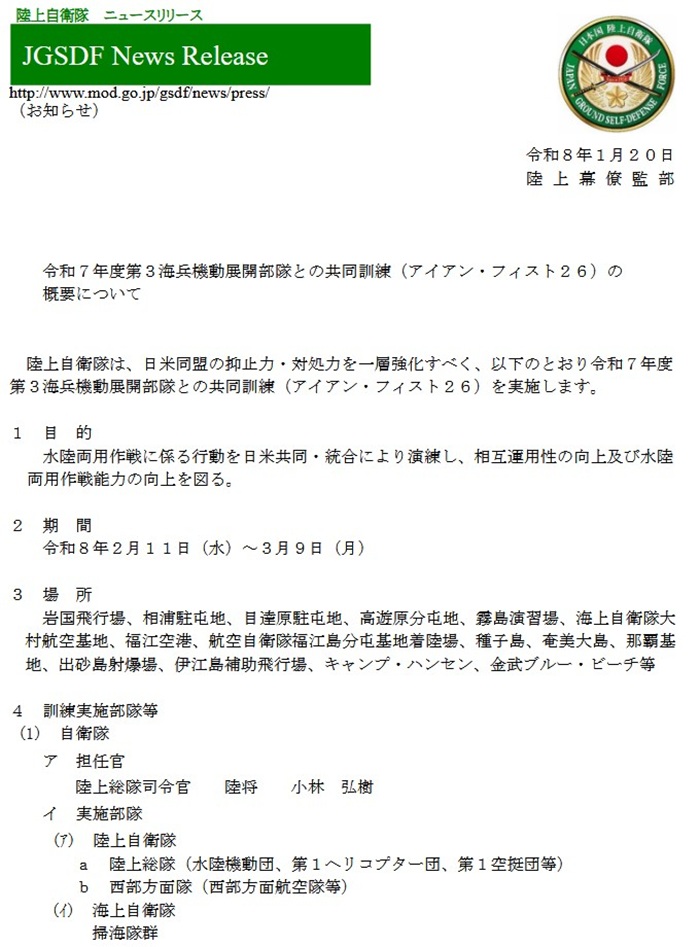 陸上自衛隊　ニュースリリース

JGSDF News Release

http://www.mod.go.jp/gsdf/news/press/
（お知らせ）

日本国 陸上自衛隊
JAPAN GROUND SELF-DEFENSE FORCE

令和８年１月２０日
陸上幕僚監部

令和７年度第３海兵機動展開部隊との共同訓練（アイアン・フィスト２６）の概要について

陸上自衛隊は、日米同盟の抑止力・対処力を一層強化すべく、以下のとおり令和７年度第３海兵機動展開部隊との共同訓練（アイアン・フィスト２６）を実施します。

１　目　的
水陸両用作戦に係る行動を日米共同・統合により演練し、相互運用性の向上及び水陸両用作戦能力の向上を図る。

２　期　間
令和８年２月１１日（水）～３月９日（月）

３　場　所
岩国飛行場、相浦駐屯地、目達原駐屯地、高遊原分屯地、霧島演習場、海上自衛隊大村航空基地、福江空港、航空自衛隊福江島分屯基地着陸場、種子島、奄美大島、那覇基地、出砂島射爆場、伊江島補助飛行場、キャンプ・ハンセン、金武ブルー・ビーチ等

４　訓練実施部隊等
(1)　自衛隊
ア　担任官
陸上総隊司令官　　陸将　　小林　弘樹
イ　実施部隊
(ｱ)　陸上自衛隊
a　陸上総隊（水陸機動団、第１ヘリコプター団、第１空挺団等）
b　西部方面隊（西部方面航空隊等）
(ｲ)　海上自衛隊
掃海隊群